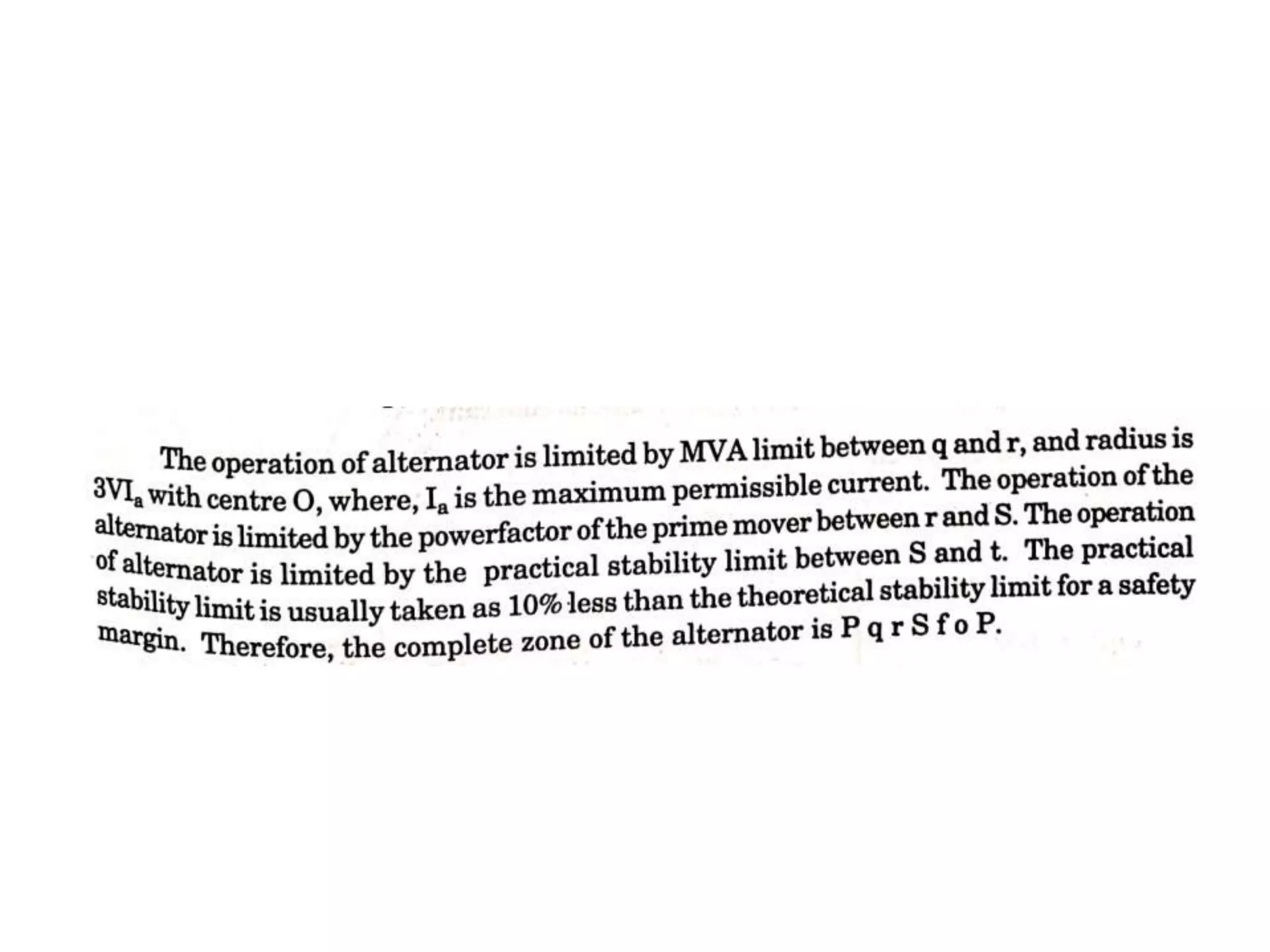 The operation of alternator is limited by MVA limit between q and r, and radius is $3VI_a$ with centre O, where, $I_a$ is the maximum permissible current. The operation of the alternator is limited by the powerfactor of the prime mover between r and S. The operation of alternator is limited by the practical stability limit between S and t. The practical stability limit is usually taken as 10% less than the theoretical stability limit for a safety margin. Therefore, the complete zone of the alternator is P q r S f o P.